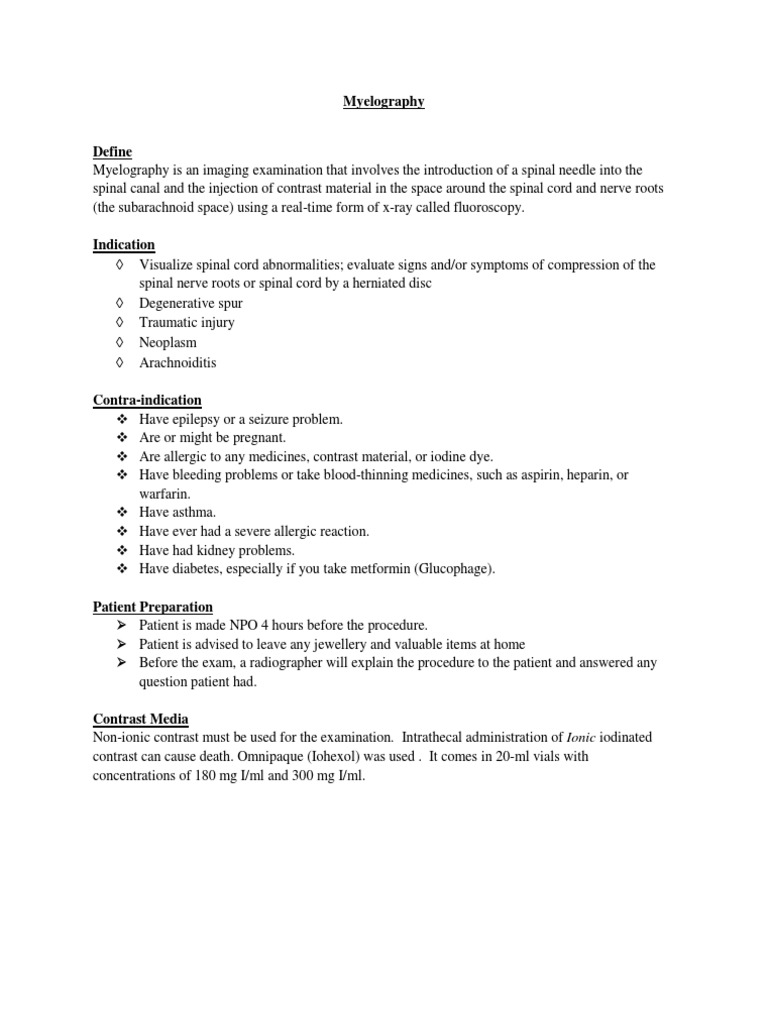 Myelography

Define
Myelography is an imaging examination that involves the introduction of a spinal needle into the spinal canal and the injection of contrast material in the space around the spinal cord and nerve roots (the subarachnoid space) using a real-time form of x-ray called fluoroscopy.

Indication
◊ Visualize spinal cord abnormalities; evaluate signs and/or symptoms of compression of the spinal nerve roots or spinal cord by a herniated disc
◊ Degenerative spur
◊ Traumatic injury
◊ Neoplasm
◊ Arachnoiditis

Contra-indication
❖ Have epilepsy or a seizure problem.
❖ Are or might be pregnant.
❖ Are allergic to any medicines, contrast material, or iodine dye.
❖ Have bleeding problems or take blood-thinning medicines, such as aspirin, heparin, or warfarin.
❖ Have asthma.
❖ Have ever had a severe allergic reaction.
❖ Have had kidney problems.
❖ Have diabetes, especially if you take metformin (Glucophage).

Patient Preparation
➢ Patient is made NPO 4 hours before the procedure.
➢ Patient is advised to leave any jewellery and valuable items at home
➢ Before the exam, a radiographer will explain the procedure to the patient and answered any question patient had.

Contrast Media
Non-ionic contrast must be used for the examination. Intrathecal administration of Ionic iodinated contrast can cause death. Omnipaque (Iohexol) was used . It comes in 20-ml vials with concentrations of 180 mg I/ml and 300 mg I/ml.